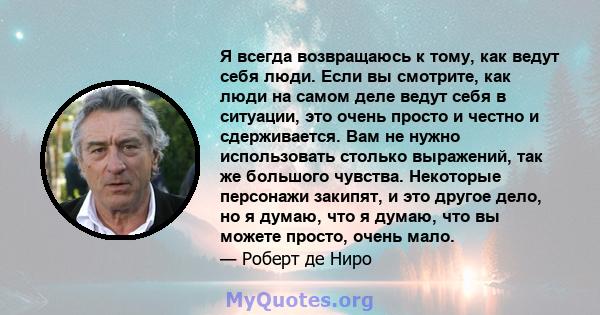 Я всегда возвращаюсь к тому, как ведут себя люди. Если вы смотрите, как люди на самом деле ведут себя в ситуации, это очень просто и честно и сдерживается. Вам не нужно использовать столько выражений, так же большого чувства. Некоторые персонажи закипят, и это другое дело, но я думаю, что я думаю, что вы можете просто, очень мало.
— Роберт де Ниро

MyQuotes.org